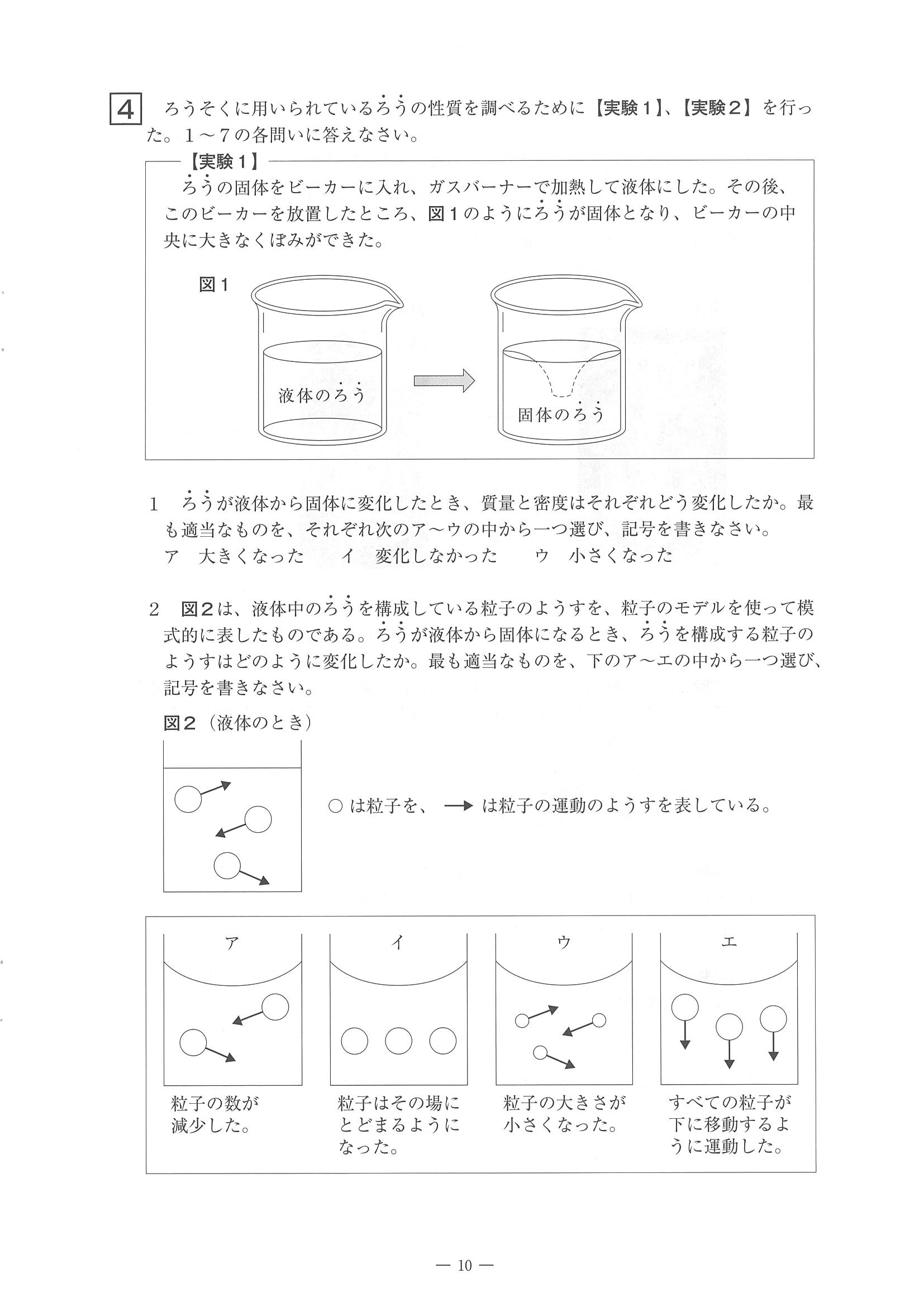 4 ろうそくに用いられているろうの性質を調べるために【実験１】、【実験２】を行った。１～７の各問いに答えなさい。

【実験１】
ろうの固体をビーカーに入れ、ガスバーナーで加熱して液体にした。その後、このビーカーを放置したところ、図１のようにろうが固体となり、ビーカーの中央に大きなくぼみができた。

図１
液体のろう
固体のろう

1 ろうが液体から固体に変化したとき、質量と密度はそれぞれどう変化したか。最も適当なものを、それぞれ次のア～ウの中から一つ選び、記号を書きなさい。
ア 大きくなった　イ 変化しなかった　ウ 小さくなった

2 図２は、液体中のろうを構成している粒子のようすを、粒子のモデルを使って模式的に表したものである。ろうが液体から固体になるとき、ろうを構成する粒子のようすはどのように変化したか。最も適当なものを、下のア～エの中から一つ選び、記号を書きなさい。

図２（液体のとき）
○は粒子を、→は粒子の運動のようすを表している。

ア
粒子の数が減少した。

イ
粒子はその場にとどまるようになった。

ウ
粒子の大きさが小さくなった。

エ
すべての粒子が下に移動するように運動した。

— 10 —